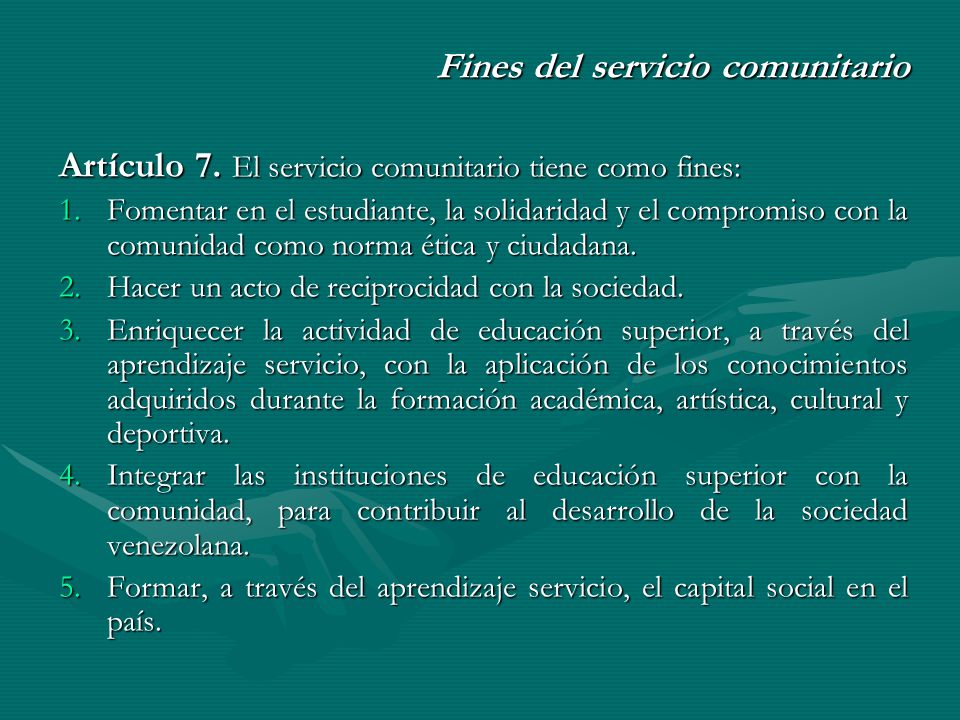 Fines del servicio comunitario

Artículo 7. El servicio comunitario tiene como fines:

1. Fomentar en el estudiante, la solidaridad y el compromiso con la comunidad como norma ética y ciudadana.
2. Hacer un acto de reciprocidad con la sociedad.
3. Enriquecer la actividad de educación superior, a través del aprendizaje servicio, con la aplicación de los conocimientos adquiridos durante la formación académica, artística, cultural y deportiva.
4. Integrar las instituciones de educación superior con la comunidad, para contribuir al desarrollo de la sociedad venezolana.
5. Formar, a través del aprendizaje servicio, el capital social en el país.